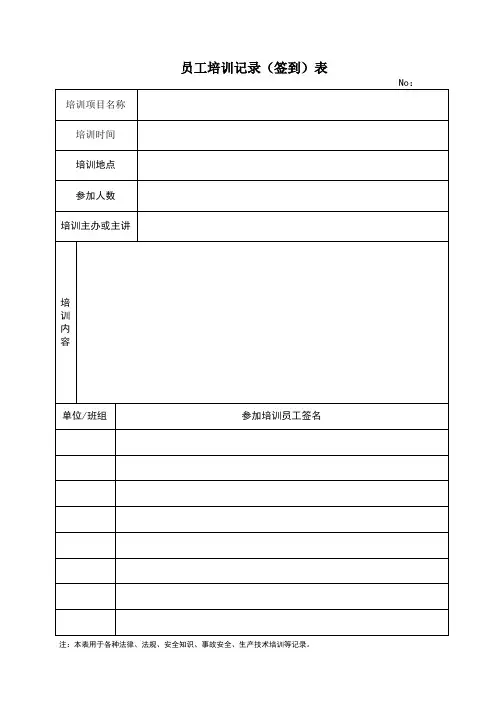 员工培训记录（签到）表

No：

| 培训项目名称 | |
|---|---|
| 培训时间 | |
| 培训地点 | |
| 参加人数 | |
| 培训主办或主讲 | |
| 培训内容 | |

| 单位/班组 | 参加培训员工签名 |
|---|---|
| | |
| | |
| | |
| | |
| | |
| | |
| | |
| | |

注：本表用于各种法律、法规、安全知识、事故安全、生产技术培训等记录。